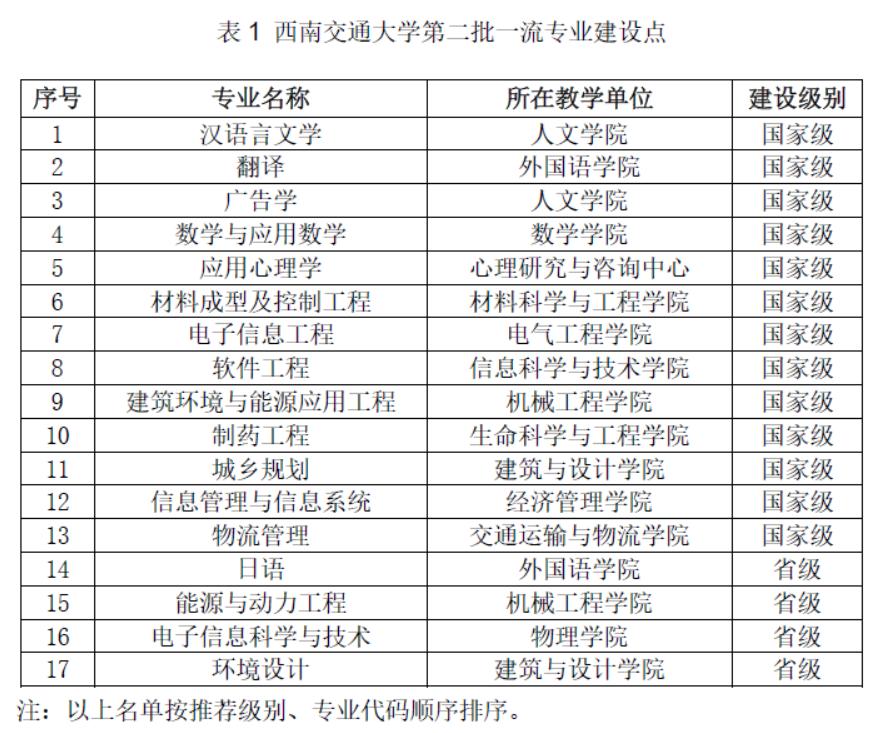 表1 西南交通大学第二批一流专业建设点

| 序号 | 专业名称 | 所在教学单位 | 建设级别 |
|---|---|---|---|
| 1 | 汉语言文学 | 人文学院 | 国家级 |
| 2 | 翻译 | 外国语学院 | 国家级 |
| 3 | 广告学 | 人文学院 | 国家级 |
| 4 | 数学与应用数学 | 数学学院 | 国家级 |
| 5 | 应用心理学 | 心理研究与咨询中心 | 国家级 |
| 6 | 材料成型及控制工程 | 材料科学与工程学院 | 国家级 |
| 7 | 电子信息工程 | 电气工程学院 | 国家级 |
| 8 | 软件工程 | 信息科学与技术学院 | 国家级 |
| 9 | 建筑环境与能源应用工程 | 机械工程学院 | 国家级 |
| 10 | 制药工程 | 生命科学与工程学院 | 国家级 |
| 11 | 城乡规划 | 建筑与设计学院 | 国家级 |
| 12 | 信息管理与信息系统 | 经济管理学院 | 国家级 |
| 13 | 物流管理 | 交通运输与物流学院 | 国家级 |
| 14 | 日语 | 外国语学院 | 省级 |
| 15 | 能源与动力工程 | 机械工程学院 | 省级 |
| 16 | 电子信息科学与技术 | 物理学院 | 省级 |
| 17 | 环境设计 | 建筑与设计学院 | 省级 |

注：以上名单按推荐级别、专业代码顺序排序。